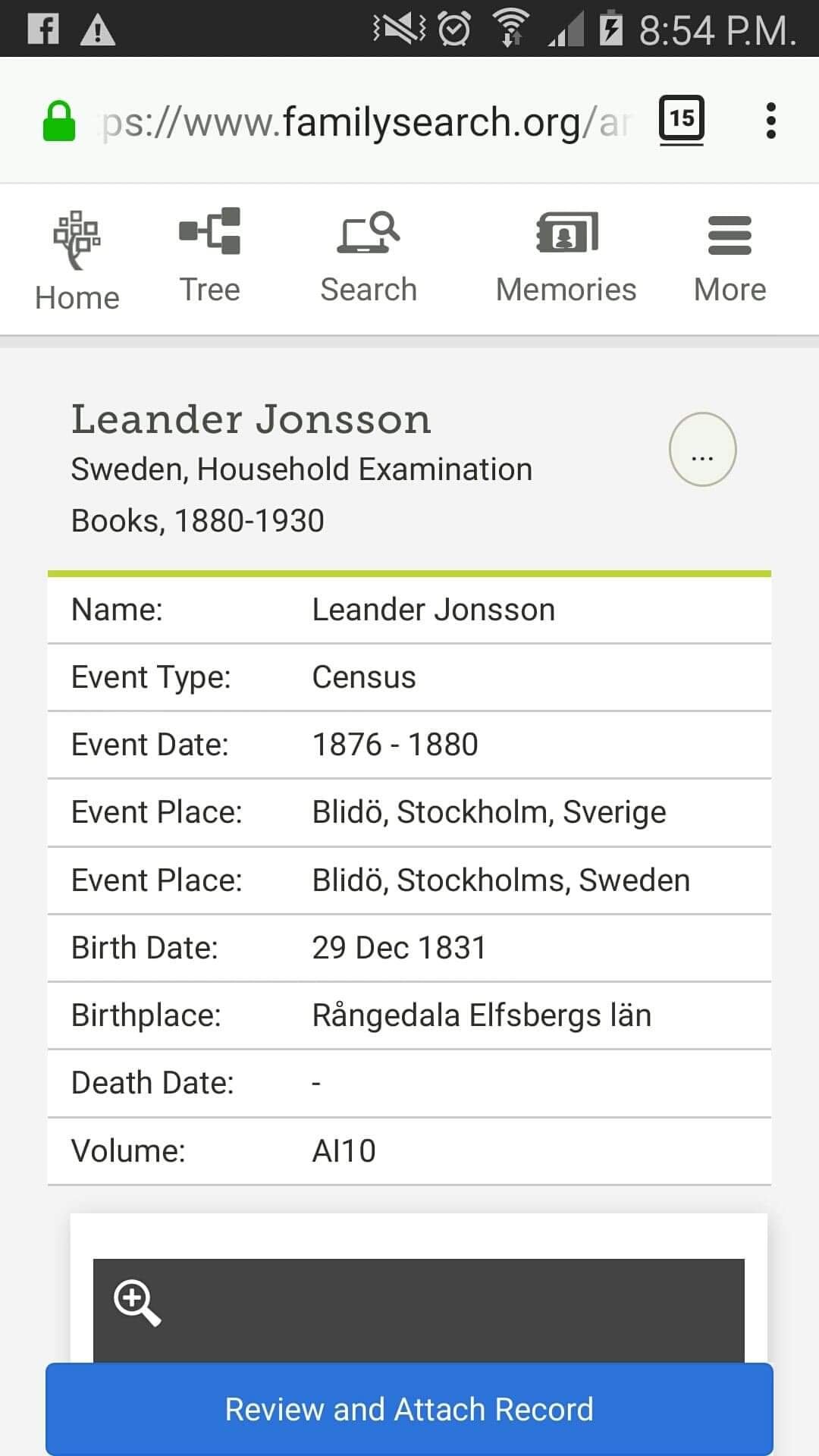 8:54 P.M.

ps://www.familysearch.org/ar 15

Home Tree Search Memories More

Leander Jonsson
Sweden, Household Examination Books, 1880-1930

...

| Name: | Leander Jonsson |
|---|---|
| Event Type: | Census |
| Event Date: | 1876 - 1880 |
| Event Place: | Blidö, Stockholm, Sverige |
| Event Place: | Blidö, Stockholms, Sweden |
| Birth Date: | 29 Dec 1831 |
| Birthplace: | Rångedala Elfsbergs län |
| Death Date: | - |
| Volume: | AI10 |

Review and Attach Record